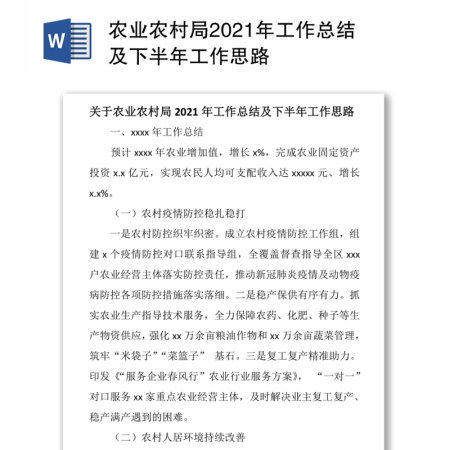 W

农业农村局2021年工作总结及下半年工作思路

关于农业农村局 2021 年工作总结及下半年工作思路

一、xxxx 年工作总结

预计 xxxx 年农业增加值，增长 x%，完成农业固定资产投资 x.x 亿元，实现农民人均可支配收入达 xxxxx 元、增长 x.x%。

（一）农村疫情防控稳扎稳打

一是农村防控织牢织密。成立农村疫情防控工作组，组建 x 个疫情防控对口联系指导组，全覆盖督查指导全区 xxx 户农业经营主体落实防控责任，推动新冠肺炎疫情及动物疫病防控各项防控措施落实落细。二是稳产保供有序有力。抓实农业生产指导技术服务，全力保障农药、化肥、种子等生产物资供应，强化 xx 万余亩粮油作物和 xx 万余亩蔬菜管理，筑牢“米袋子”“菜篮子” 基石。三是复工复产精准助力。印发《“服务企业春风行”农业行业服务方案》， “一对一”对口服务 xx 家重点农业经营主体，及时解决业主复工复产、稳产满产遇到的困难。

（二）农村人居环境持续改善